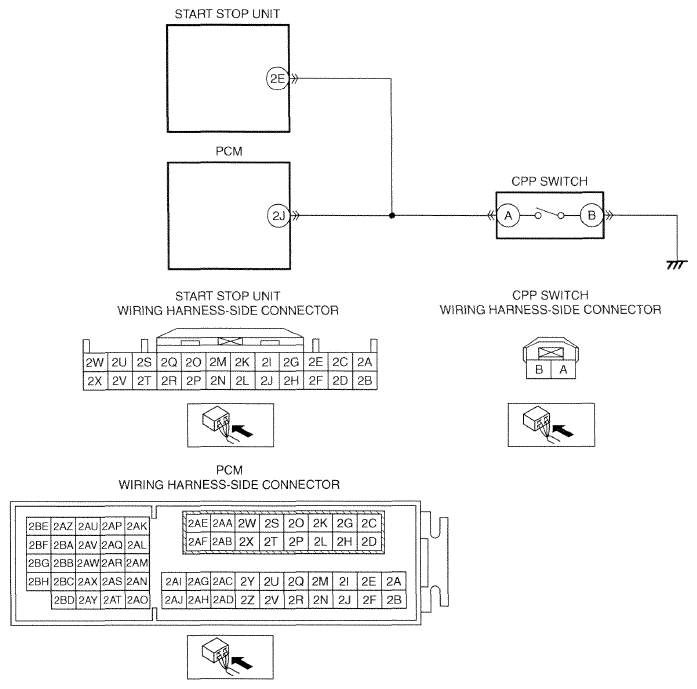 START STOP UNIT

2E

PCM

2J

CPP SWITCH

A

B

START STOP UNIT
WIRING HARNESS-SIDE CONNECTOR

| 2W | 2U | 2S | 2Q | 2O | 2M | 2K | 2I | 2G | 2E | 2C | 2A |
|---|---|---|---|---|---|---|---|---|---|---|---|
| 2X | 2V | 2T | 2R | 2P | 2N | 2L | 2J | 2H | 2F | 2D | 2B |

CPP SWITCH
WIRING HARNESS-SIDE CONNECTOR

| B | A |
|---|---|

PCM
WIRING HARNESS-SIDE CONNECTOR

| 2BE | 2AZ | 2AU | 2AP | 2AK |
|---|---|---|---|---|
| 2BF | 2BA | 2AV | 2AQ | 2AL |
| 2BG | 2BB | 2AW | 2AR | 2AM |
| 2BH | 2BC | 2AX | 2AS | 2AN |
| | 2BD | 2AY | 2AT | 2AO |

| 2AE | 2AA | 2W | 2S | 2O | 2K | 2G | 2C |
|---|---|---|---|---|---|---|---|
| 2AF | 2AB | 2X | 2T | 2P | 2L | 2H | 2D |

| 2AI | 2AG | 2AC | 2Y | 2U | 2Q | 2M | 2I | 2E | 2A |
|---|---|---|---|---|---|---|---|---|---|
| 2AJ | 2AH | 2AD | 2Z | 2V | 2R | 2N | 2J | 2F | 2B |